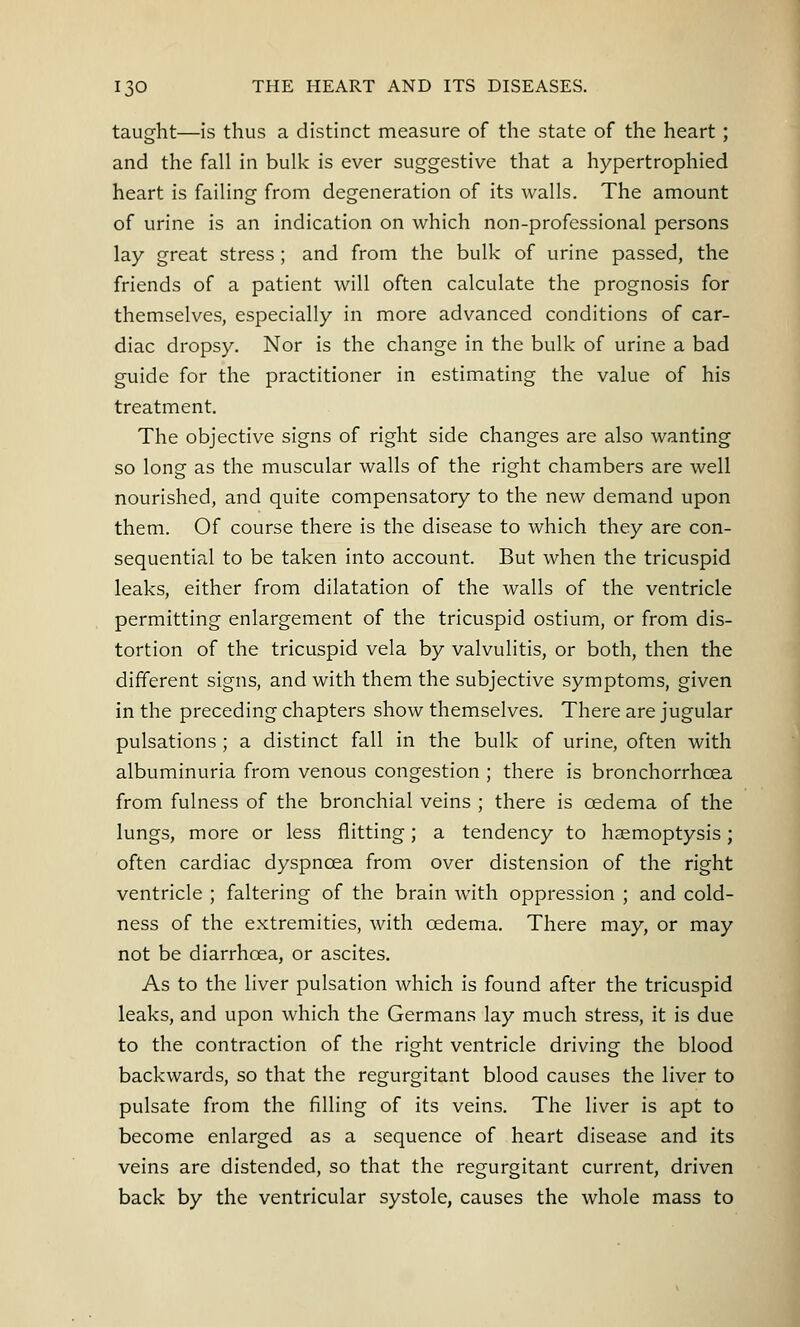 130 THE HEART AND ITS DISEASES.

taught—is thus a distinct measure of the state of the heart ; and the fall in bulk is ever suggestive that a hypertrophied heart is failing from degeneration of its walls. The amount of urine is an indication on which non-professional persons lay great stress ; and from the bulk of urine passed, the friends of a patient will often calculate the prognosis for themselves, especially in more advanced conditions of cardiac dropsy. Nor is the change in the bulk of urine a bad guide for the practitioner in estimating the value of his treatment.

The objective signs of right side changes are also wanting so long as the muscular walls of the right chambers are well nourished, and quite compensatory to the new demand upon them. Of course there is the disease to which they are consequential to be taken into account. But when the tricuspid leaks, either from dilatation of the walls of the ventricle permitting enlargement of the tricuspid ostium, or from distortion of the tricuspid vela by valvulitis, or both, then the different signs, and with them the subjective symptoms, given in the preceding chapters show themselves. There are jugular pulsations ; a distinct fall in the bulk of urine, often with albuminuria from venous congestion ; there is bronchorrhœa from fulness of the bronchial veins ; there is œdema of the lungs, more or less flitting ; a tendency to hæmoptysis ; often cardiac dyspnœa from over distension of the right ventricle ; faltering of the brain with oppression ; and coldness of the extremities, with œdema. There may, or may not be diarrhœa, or ascites.

As to the liver pulsation which is found after the tricuspid leaks, and upon which the Germans lay much stress, it is due to the contraction of the right ventricle driving the blood backwards, so that the regurgitant blood causes the liver to pulsate from the filling of its veins. The liver is apt to become enlarged as a sequence of heart disease and its veins are distended, so that the regurgitant current, driven back by the ventricular systole, causes the whole mass to